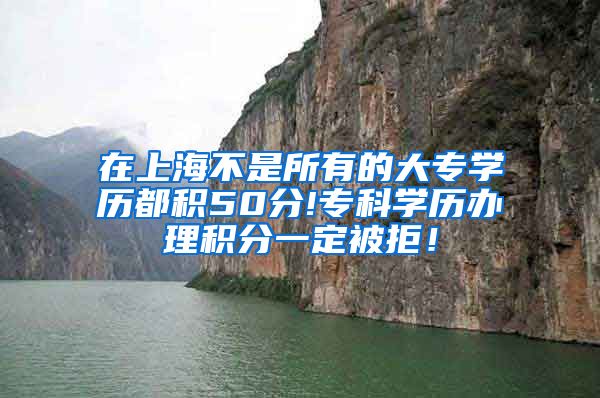 在上海不是所有的大专学历都积50分!专科学历办理积分一定被拒！